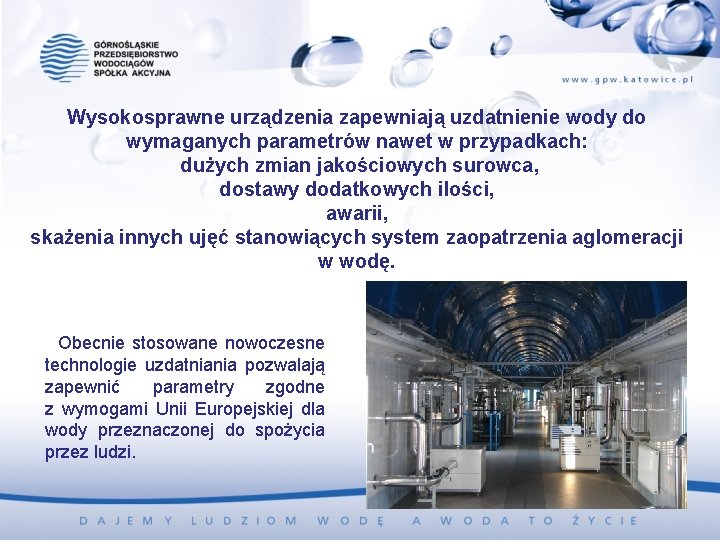 GÓRNOŚLĄSKIE
PRZEDSIĘBIORSTWO
WODOCIĄGÓW
SPÓŁKA AKCYJNA

www.gpw.katowice.pl

Wysokosprawne urządzenia zapewniają uzdatnienie wody do wymaganych parametrów nawet w przypadkach:
dużych zmian jakościowych surowca,
dostawy dodatkowych ilości,
awarii,
skażenia innych ujęć stanowiących system zaopatrzenia aglomeracji w wodę.

Obecnie stosowane nowoczesne technologie uzdatniania pozwalają zapewnić parametry zgodne z wymogami Unii Europejskiej dla wody przeznaczonej do spożycia przez ludzi.

DAJEMY LUDZIOM WODĘ A WODA TO ŻYCIE